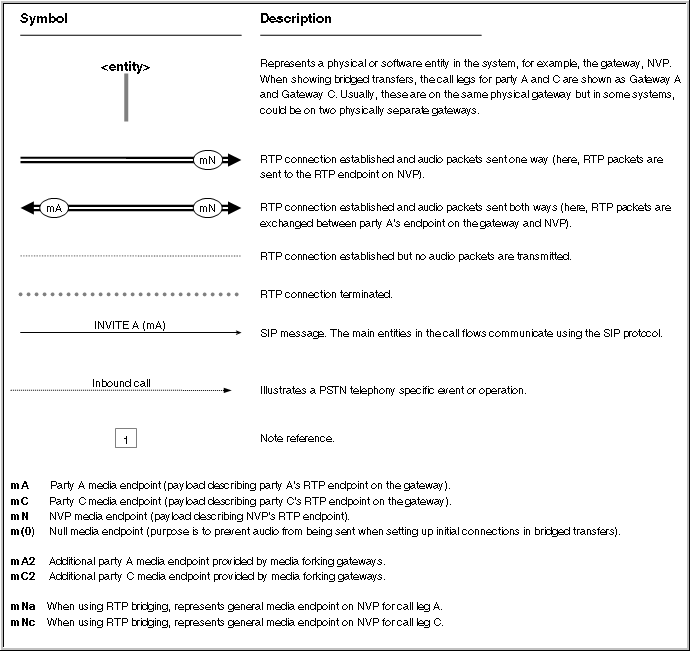 | Symbol | Description |
|---|---|
| <entity> | Represents a physical or software entity in the system, for example, the gateway, NVP. When showing bridged transfers, the call legs for party A and C are shown as Gateway A and Gateway C. Usually, these are on the same physical gateway but in some systems, could be on two physically separate gateways. |
| mN | RTP connection established and audio packets sent one way (here, RTP packets are sent to the RTP endpoint on NVP). |
| mA mN | RTP connection established and audio packets sent both ways (here, RTP packets are exchanged between party A's endpoint on the gateway and NVP). |
| | RTP connection established but no audio packets are transmitted. |
| | RTP connection terminated. |
| INVITE A (mA) | SIP message. The main entities in the call flows communicate using the SIP protocol. |
| Inbound call | Illustrates a PSTN telephony specific event or operation. |
| 1 | Note reference. |

mA Party A media endpoint (payload describing party A's RTP endpoint on the gateway).
mC Party C media endpoint (payload describing party C's RTP endpoint on the gateway).
mN NVP media endpoint (payload describing NVP's RTP endpoint).
m(0) Null media endpoint (purpose is to prevent audio from being sent when setting up initial connections in bridged transfers).

mA2 Additional party A media endpoint provided by media forking gateways.
mC2 Additional party C media endpoint provided by media forking gateways.

mNa When using RTP bridging, represents general media endpoint on NVP for call leg A.
mNc When using RTP bridging, represents general media endpoint on NVP for call leg C.